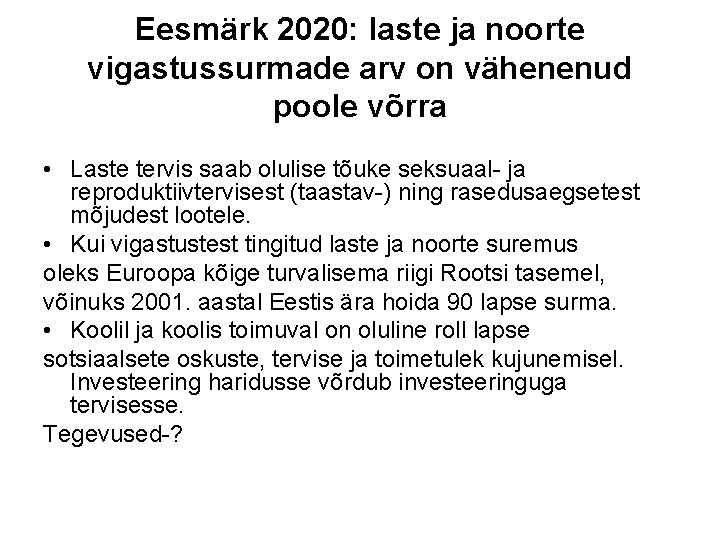 Eesmärk 2020: laste ja noorte vigastussurmade arv on vähenenud poole võrra

• Laste tervis saab olulise tõuke seksuaal- ja reproduktiivtervisest (taastav-) ning rasedusaegsetest mõjudest lootele.
• Kui vigastustest tingitud laste ja noorte suremus oleks Euroopa kõige turvalisema riigi Rootsi tasemel, võinuks 2001. aastal Eestis ära hoida 90 lapse surma.
• Koolil ja koolis toimuval on oluline roll lapse sotsiaalsete oskuste, tervise ja toimetulek kujunemisel. Investeering haridusse võrdub investeeringuga tervisesse.
Tegevused-?